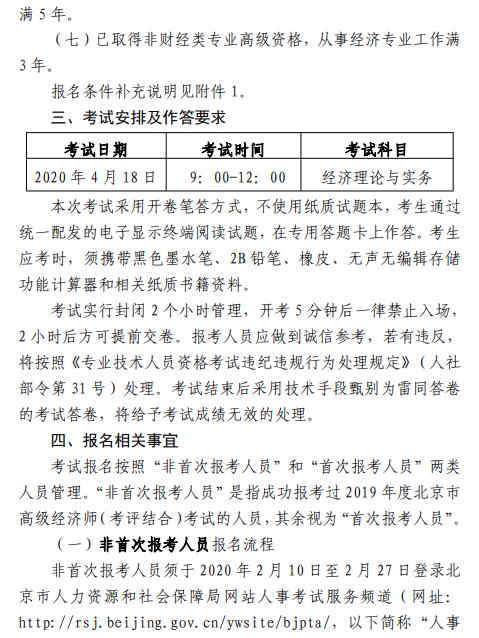 满 5 年。

（七）已取得非财经类专业高级资格，从事经济专业工作满 3 年。

报名条件补充说明见附件 1。

三、考试安排及作答要求

| 考试日期 | 考试时间 | 考试科目 |
|---|---|---|
| 2020 年 4 月 18 日 | 9：00-12：00 | 经济理论与实务 |

本次考试采用开卷笔答方式，不使用纸质试题本，考生通过统一配发的电子显示终端阅读试题，在专用答题卡上作答。考生应考时，须携带黑色墨水笔、2B 铅笔、橡皮、无声无编辑存储功能计算器和相关纸质书籍资料。

考试实行封闭 2 个小时管理，开考 5 分钟后一律禁止入场，2 小时后方可提前交卷。报考人员应做到诚信参考，若有违反，将按照《专业技术人员资格考试违纪违规行为处理规定》（人社部令第 31 号）处理。考试结束后采用技术手段甄别为雷同答卷的考试答卷，将给予考试成绩无效的处理。

四、报名相关事宜

考试报名按照“非首次报考人员”和“首次报考人员”两类人员管理。“非首次报考人员”是指成功报考过 2019 年度北京市高级经济师（考评结合）考试的人员，其余视为“首次报考人员”。

（一）非首次报考人员报名流程

非首次报考人员须于 2020 年 2 月 10 日至 2 月 27 日登录北京市人力资源和社会保障局网站人事考试服务频道（网址：http://rsj.beijing.gov.cn/ywsite/bjpta/，以下简称“人事